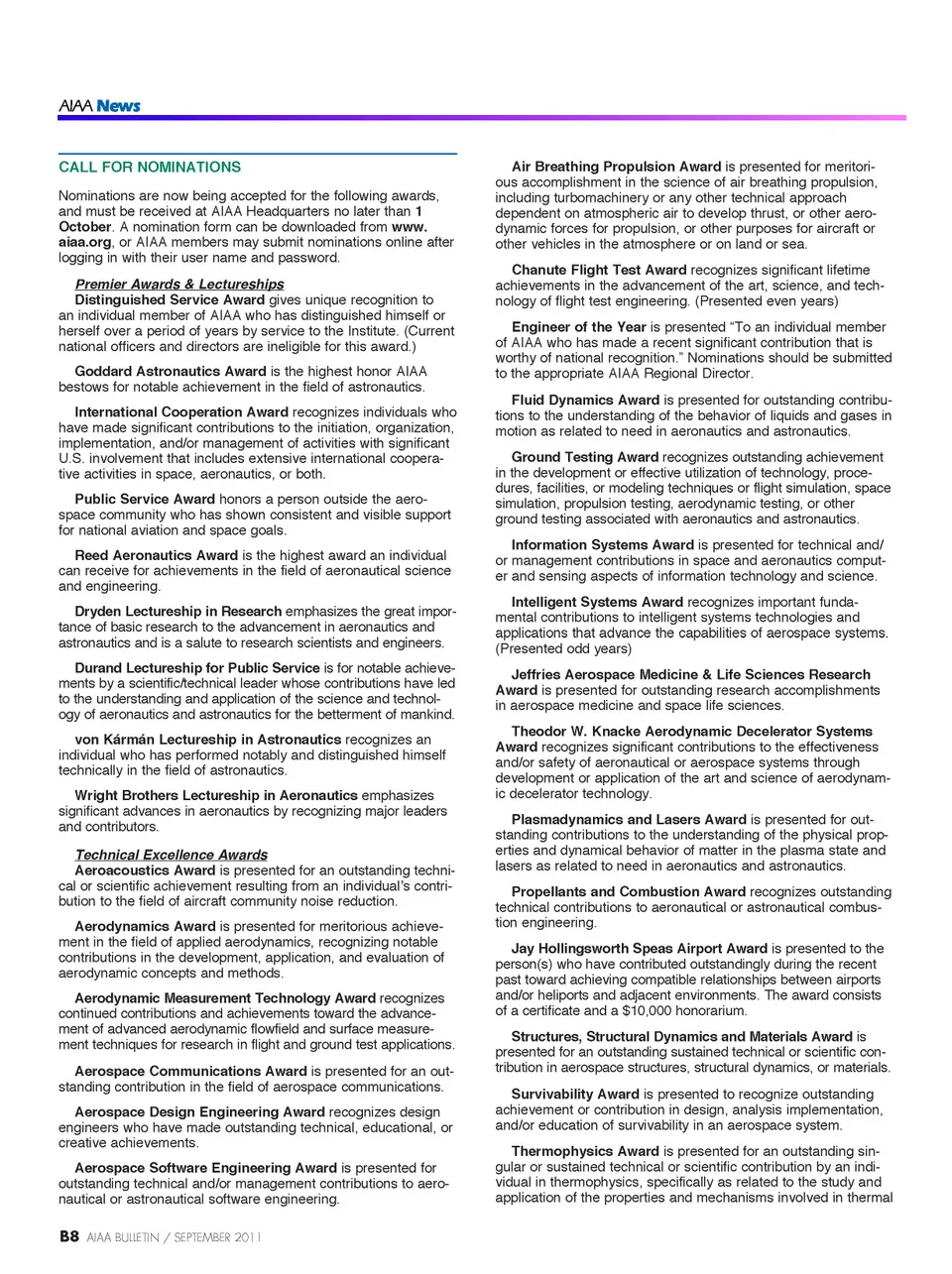 AIAA News

CALL FOR NOMINATIONS

Nominations are now being accepted for the following awards, and must be received at AIAA Headquarters no later than 1 October. A nomination form can be downloaded from www.aiaa.org, or AIAA members may submit nominations online after logging in with their user name and password.

Premier Awards & Lectureships
Distinguished Service Award gives unique recognition to an individual member of AIAA who has distinguished himself or herself over a period of years by service to the Institute. (Current national officers and directors are ineligible for this award.)

Goddard Astronautics Award is the highest honor AIAA bestows for notable achievement in the field of astronautics.

International Cooperation Award recognizes individuals who have made significant contributions to the initiation, organization, implementation, and/or management of activities with significant U.S. involvement that includes extensive international cooperative activities in space, aeronautics, or both.

Public Service Award honors a person outside the aerospace community who has shown consistent and visible support for national aviation and space goals.

Reed Aeronautics Award is the highest award an individual can receive for achievements in the field of aeronautical science and engineering.

Dryden Lectureship in Research emphasizes the great importance of basic research to the advancement in aeronautics and astronautics and is a salute to research scientists and engineers.

Durand Lectureship for Public Service is for notable achievements by a scientific/technical leader whose contributions have led to the understanding and application of the science and technology of aeronautics and astronautics for the betterment of mankind.

von Kármán Lectureship in Astronautics recognizes an individual who has performed notably and distinguished himself technically in the field of astronautics.

Wright Brothers Lectureship in Aeronautics emphasizes significant advances in aeronautics by recognizing major leaders and contributors.

Technical Excellence Awards
Aeroacoustics Award is presented for an outstanding technical or scientific achievement resulting from an individual's contribution to the field of aircraft community noise reduction.

Aerodynamics Award is presented for meritorious achievement in the field of applied aerodynamics, recognizing notable contributions in the development, application, and evaluation of aerodynamic concepts and methods.

Aerodynamic Measurement Technology Award recognizes continued contributions and achievements toward the advancement of advanced aerodynamic flowfield and surface measurement techniques for research in flight and ground test applications.

Aerospace Communications Award is presented for an outstanding contribution in the field of aerospace communications.

Aerospace Design Engineering Award recognizes design engineers who have made outstanding technical, educational, or creative achievements.

Aerospace Software Engineering Award is presented for outstanding technical and/or management contributions to aeronautical or astronautical software engineering.

Air Breathing Propulsion Award is presented for meritorious accomplishment in the science of air breathing propulsion, including turbomachinery or any other technical approach dependent on atmospheric air to develop thrust, or other aerodynamic forces for propulsion, or other purposes for aircraft or other vehicles in the atmosphere or on land or sea.

Chanute Flight Test Award recognizes significant lifetime achievements in the advancement of the art, science, and technology of flight test engineering. (Presented even years)

Engineer of the Year is presented "To an individual member of AIAA who has made a recent significant contribution that is worthy of national recognition." Nominations should be submitted to the appropriate AIAA Regional Director.

Fluid Dynamics Award is presented for outstanding contributions to the understanding of the behavior of liquids and gases in motion as related to need in aeronautics and astronautics.

Ground Testing Award recognizes outstanding achievement in the development or effective utilization of technology, procedures, facilities, or modeling techniques or flight simulation, space simulation, propulsion testing, aerodynamic testing, or other ground testing associated with aeronautics and astronautics.

Information Systems Award is presented for technical and/or management contributions in space and aeronautics computer and sensing aspects of information technology and science.

Intelligent Systems Award recognizes important fundamental contributions to intelligent systems technologies and applications that advance the capabilities of aerospace systems. (Presented odd years)

Jeffries Aerospace Medicine & Life Sciences Research Award is presented for outstanding research accomplishments in aerospace medicine and space life sciences.

Theodor W. Knacke Aerodynamic Decelerator Systems Award recognizes significant contributions to the effectiveness and/or safety of aeronautical or aerospace systems through development or application of the art and science of aerodynamic decelerator technology.

Plasmadynamics and Lasers Award is presented for outstanding contributions to the understanding of the physical properties and dynamical behavior of matter in the plasma state and lasers as related to need in aeronautics and astronautics.

Propellants and Combustion Award recognizes outstanding technical contributions to aeronautical or astronautical combustion engineering.

Jay Hollingsworth Speas Airport Award is presented to the person(s) who have contributed outstandingly during the recent past toward achieving compatible relationships between airports and/or heliports and adjacent environments. The award consists of a certificate and a $10,000 honorarium.

Structures, Structural Dynamics and Materials Award is presented for an outstanding sustained technical or scientific contribution in aerospace structures, structural dynamics, or materials.

Survivability Award is presented to recognize outstanding achievement or contribution in design, analysis implementation, and/or education of survivability in an aerospace system.

Thermophysics Award is presented for an outstanding singular or sustained technical or scientific contribution by an individual in thermophysics, specifically as related to the study and application of the properties and mechanisms involved in thermal

B8 AIAA BULLETIN / SEPTEMBER 2011